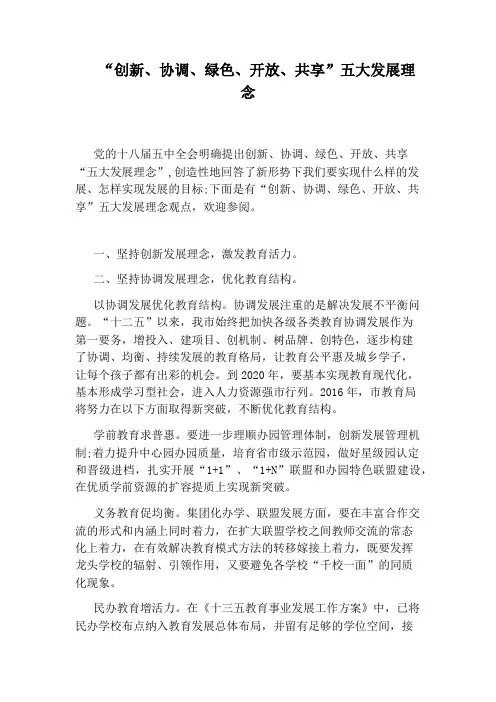 “创新、协调、绿色、开放、共享”五大发展理念

党的十八届五中全会明确提出创新、协调、绿色、开放、共享“五大发展理念”，创造性地回答了新形势下我们要实现什么样的发展、怎样实现发展的目标;下面是有“创新、协调、绿色、开放、共享”五大发展理念观点，欢迎参阅。

一、坚持创新发展理念，激发教育活力。

二、坚持协调发展理念，优化教育结构。

以协调发展优化教育结构。协调发展注重的是解决发展不平衡问题。“十二五”以来，我市始终把加快各级各类教育协调发展作为第一要务，增投入、建项目、创机制、树品牌、创特色，逐步构建了协调、均衡、持续发展的教育格局，让教育公平惠及城乡学子，让每个孩子都有出彩的机会。到2020年，要基本实现教育现代化，基本形成学习型社会，进入人力资源强市行列。2016年，市教育局将努力在以下方面取得新突破，不断优化教育结构。

学前教育求普惠。要进一步理顺办园管理体制，创新发展管理机制;着力提升中心园办园质量，培育省市级示范园，做好星级园认定和晋级进档，扎实开展“1+1”、“1+N”联盟和办园特色联盟建设，在优质学前资源的扩容提质上实现新突破。

义务教育促均衡。集团化办学、联盟发展方面，要在丰富合作交流的形式和内涵上同时着力，在扩大联盟学校之间教师交流的常态化上着力，在有效解决教育模式方法的转移嫁接上着力，既要发挥龙头学校的辐射、引领作用，又要避免各学校“千校一面”的同质化现象。

民办教育增活力。在《十三五教育事业发展工作方案》中，已将民办学校布点纳入教育发展总体布局，并留有足够的学位空间，接